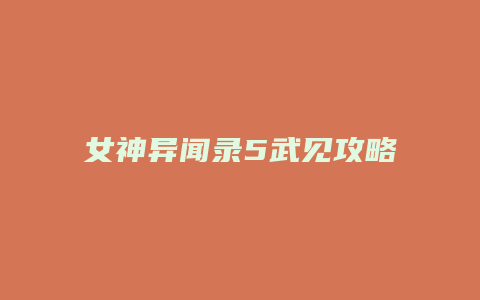 女神异闻录5武见攻略